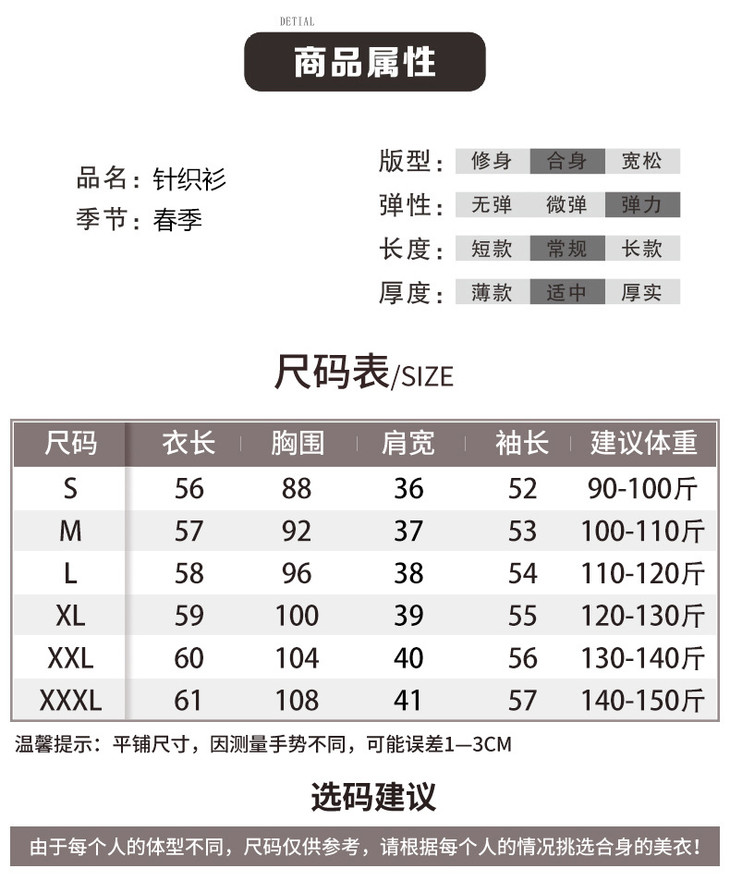 DETIAL

商品属性

品名：针织衫
季节：春季

版型： 修身 合身 宽松
弹性： 无弹 微弹 弹力
长度： 短款 常规 长款
厚度： 薄款 适中 厚实

尺码表/SIZE

| 尺码 | 衣长 | 胸围 | 肩宽 | 袖长 | 建议体重 |
|---|---|---|---|---|---|
| S | 56 | 88 | 36 | 52 | 90-100斤 |
| M | 57 | 92 | 37 | 53 | 100-110斤 |
| L | 58 | 96 | 38 | 54 | 110-120斤 |
| XL | 59 | 100 | 39 | 55 | 120-130斤 |
| XXL | 60 | 104 | 40 | 56 | 130-140斤 |
| XXXL | 61 | 108 | 41 | 57 | 140-150斤 |

温馨提示：平铺尺寸，因测量手势不同，可能误差1—3CM

选码建议

由于每个人的体型不同，尺码仅供参考，请根据每个人的情况挑选合身的美衣！